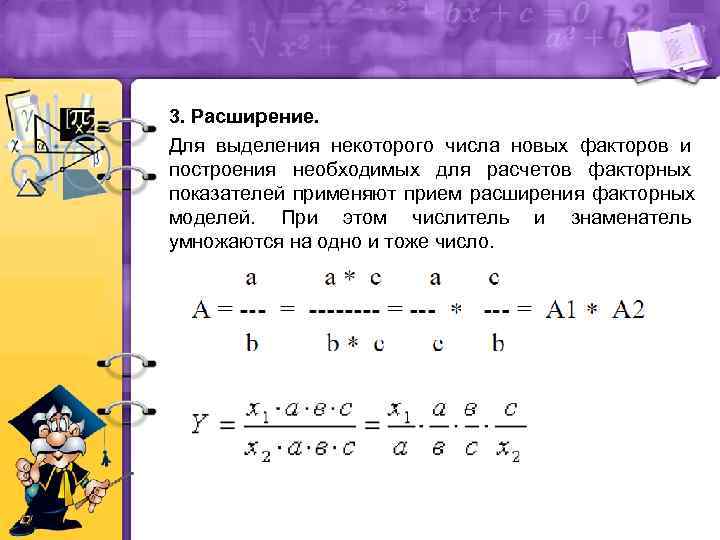 3. Расширение.

Для выделения некоторого числа новых факторов и построения необходимых для расчетов факторных показателей применяют прием расширения факторных моделей. При этом числитель и знаменатель умножаются на одно и тоже число.

$A = \frac{a}{b} = \frac{a * c}{b * c} = \frac{a}{c} * \frac{c}{b} = A1 * A2$

$Y = \frac{x_1 \cdot a \cdot в \cdot c}{x_2 \cdot a \cdot в \cdot c} = \frac{x_1}{a} \cdot \frac{a}{в} \cdot \frac{в}{c} \cdot \frac{c}{x_2}$